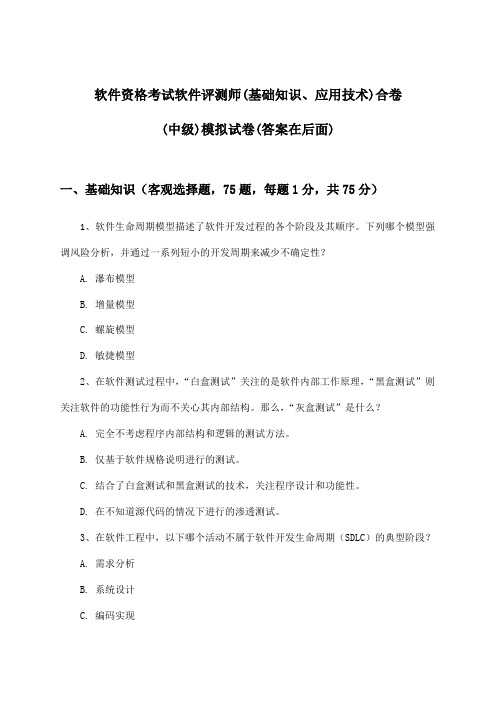 软件资格考试软件评测师(基础知识、应用技术)合卷

(中级)模拟试卷(答案在后面)

一、基础知识（客观选择题，75题，每题1分，共75分）

1、软件生命周期模型描述了软件开发过程的各个阶段及其顺序。下列哪个模型强调风险分析，并通过一系列短小的开发周期来减少不确定性？

A. 瀑布模型

B. 增量模型

C. 螺旋模型

D. 敏捷模型

2、在软件测试过程中，“白盒测试”关注的是软件内部工作原理，“黑盒测试”则关注软件的功能性行为而不关心其内部结构。那么，“灰盒测试”是什么？

A. 完全不考虑程序内部结构和逻辑的测试方法。

B. 仅基于软件规格说明进行的测试。

C. 结合了白盒测试和黑盒测试的技术，关注程序设计和功能性。

D. 在不知道源代码的情况下进行的渗透测试。

3、在软件工程中，以下哪个活动不属于软件开发生命周期（SDLC）的典型阶段？

A. 需求分析

B. 系统设计

C. 编码实现